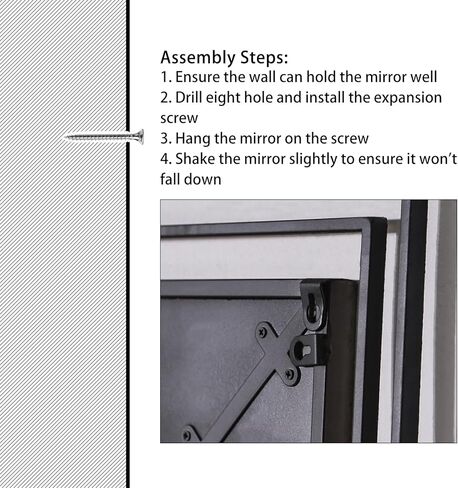 Assembly Steps:
1. Ensure the wall can hold the mirror well
2. Drill eight hole and install the expansion screw
3. Hang the mirror on the screw
4. Shake the mirror slightly to ensure it won't fall down